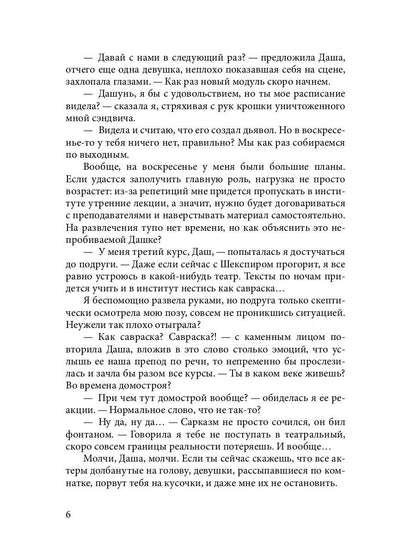 — Давай с нами в следующий раз? — предложила Даша, отчего еще одна девушка, неплохо показавшая себя на сцене, захлопала глазами. — Как раз новый модуль скоро начнем.

— Дашунь, я бы с удовольствием, но ты мое расписание видела? — сказала я, стряхивая с рук крошки уничтоженного мной сэндвича.

— Видела и считаю, что его создал дьявол. Но в воскресенье-то у тебя ничего нет, правильно? Мы как раз собираемся по выходным.

Вообще, на воскресенье у меня были большие планы. Если удастся заполучить главную роль, нагрузка не просто возрастет: из-за репетиций мне придется пропускать в институте утренние лекции, а значит, нужно будет договариваться с преподавателями и наверстывать материал самостоятельно. На развлечения тупо нет времени, но как объяснить это непробиваемой Дашке?

— У меня третий курс, Даш, — попыталась я достучаться до подруги. — Даже если сейчас с Шекспиром прогорит, я все равно устроюсь в какой-нибудь театр. Тексты по ночам придется учить и в институт нестись как савраска…

Я беспомощно развела руками, но подруга только скептически осмотрела мою позу, совсем не проникшись ситуацией. Неужели так плохо отыграла?

— Как савраска? Савраска?! — с каменным лицом повторила Даша, вложив в это слово столько эмоций, что услышь ее наша препод по речи, то непременно бы прослезилась и зачла бы разом все курсы. — Ты в каком веке живешь? Во времена домостроя?

— При чем тут домострой вообще? — обиделась я ее реакции. — Нормальное слово, что не так-то?

— Ну да, ну да… — Сарказм не просто сочился, он бил фонтаном. — Говорила я тебе не поступать в театральный, скоро совсем границы реальности потеряешь. И вообще…

Молчи, Даша, молчи. Если ты сейчас скажешь, что все актеры долбанутые на голову, девушки, рассыпавшиеся по комнатке, порвут тебя на кусочки, и даже мне их не остановить.

6